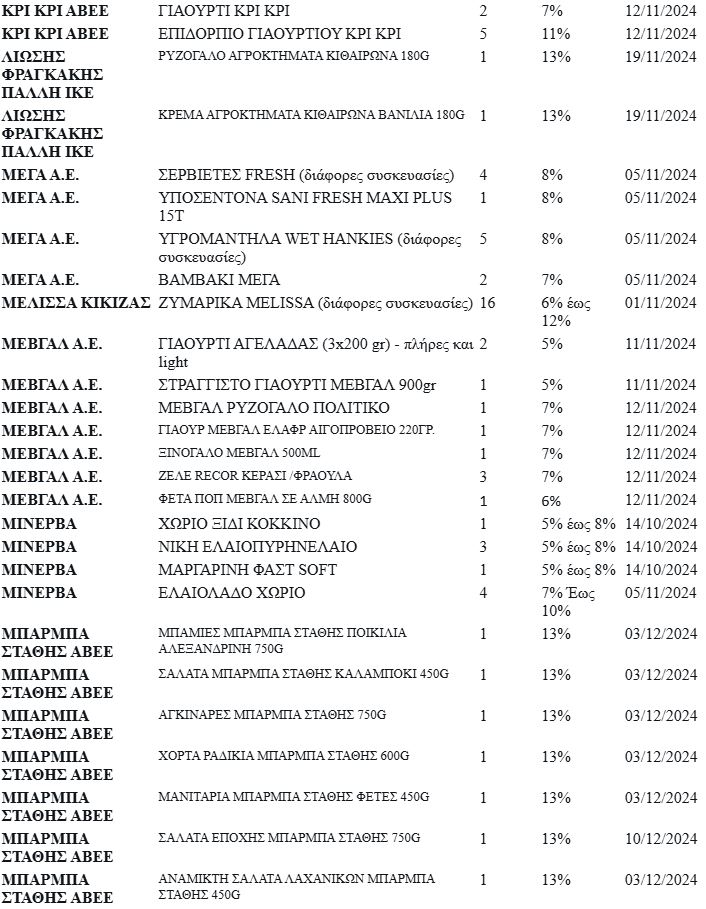 | ΚΡΙ ΚΡΙ ΑΒΕΕ | ΓΙΑΟΥΡΤΙ ΚΡΙ ΚΡΙ | 2 | 7% | 12/11/2024 |
|---|---|---|---|---|
| ΚΡΙ ΚΡΙ ΑΒΕΕ | ΕΠΙΔΟΡΠΙΟ ΓΙΑΟΥΡΤΙΟΥ ΚΡΙ ΚΡΙ | 5 | 11% | 12/11/2024 |
| ΛΙΩΣΗΣ ΦΡΑΓΚΑΚΗΣ ΠΑΛΛΗ ΙΚΕ | ΡΥΖΟΓΑΛΟ ΑΓΡΟΚΤΗΜΑΤΑ ΚΙΘΑΙΡΩΝΑ 180G | 1 | 13% | 19/11/2024 |
| ΛΙΩΣΗΣ ΦΡΑΓΚΑΚΗΣ ΠΑΛΛΗ ΙΚΕ | ΚΡΕΜΑ ΑΓΡΟΚΤΗΜΑΤΑ ΚΙΘΑΙΡΩΝΑ ΒΑΝΙΛΙΑ 180G | 1 | 13% | 19/11/2024 |
| ΜΕΓΑ Α.Ε. | ΣΕΡΒΙΕΤΕΣ FRESH (διάφορες συσκευασίες) | 4 | 8% | 05/11/2024 |
| ΜΕΓΑ Α.Ε. | ΥΠΟΣΕΝΤΟΝΑ SANI FRESH MAXI PLUS 15T | 1 | 8% | 05/11/2024 |
| ΜΕΓΑ Α.Ε. | ΥΓΡΟΜΑΝΤΗΛΑ WET HANKIES (διάφορες συσκευασίες) | 5 | 8% | 05/11/2024 |
| ΜΕΓΑ Α.Ε. | ΒΑΜΒΑΚΙ ΜΕΓΑ | 2 | 7% | 05/11/2024 |
| ΜΕΛΙΣΣΑ ΚΙΚΙΖΑΣ | ΖΥΜΑΡΙΚΑ MELISSA (διάφορες συσκευασίες) | 16 | 6% έως 12% | 01/11/2024 |
| ΜΕΒΓΑΛ Α.Ε. | ΓΙΑΟΥΡΤΙ ΑΓΕΛΑΔΑΣ (3x200 gr) - πλήρες και light | 2 | 5% | 11/11/2024 |
| ΜΕΒΓΑΛ Α.Ε. | ΣΤΡΑΓΓΙΣΤΟ ΓΙΑΟΥΡΤΙ ΜΕΒΓΑΛ 900gr | 1 | 5% | 11/11/2024 |
| ΜΕΒΓΑΛ Α.Ε. | ΜΕΒΓΑΛ ΡΥΖΟΓΑΛΟ ΠΟΛΙΤΙΚΟ | 1 | 7% | 12/11/2024 |
| ΜΕΒΓΑΛ Α.Ε. | ΓΙΑΟΥΡ ΜΕΒΓΑΛ ΕΛΑΦΡ ΑΙΓΟΠΡΟΒΕΙΟ 220ΓΡ. | 1 | 7% | 12/11/2024 |
| ΜΕΒΓΑΛ Α.Ε. | ΞΙΝΟΓΑΛΟ ΜΕΒΓΑΛ 500ML | 1 | 7% | 12/11/2024 |
| ΜΕΒΓΑΛ Α.Ε. | ΖΕΛΕ RECOR ΚΕΡΑΣΙ /ΦΡΑΟΥΛΑ | 3 | 7% | 12/11/2024 |
| ΜΕΒΓΑΛ Α.Ε. | ΦΕΤΑ ΠΟΠ ΜΕΒΓΑΛ ΣΕ ΑΛΜΗ 800G | 1 | 6% | 12/11/2024 |
| ΜΙΝΕΡΒΑ | ΧΩΡΙΟ ΞΙΔΙ ΚΟΚΚΙΝΟ | 1 | 5% έως 8% | 14/10/2024 |
| ΜΙΝΕΡΒΑ | ΝΙΚΗ ΕΛΑΙΟΠΥΡΗΝΕΛΑΙΟ | 3 | 5% έως 8% | 14/10/2024 |
| ΜΙΝΕΡΒΑ | ΜΑΡΓΑΡΙΝΗ ΦΑΣΤ SOFT | 1 | 5% έως 8% | 14/10/2024 |
| ΜΙΝΕΡΒΑ | ΕΛΑΙΟΛΑΔΟ ΧΩΡΙΟ | 4 | 7% Έως 10% | 05/11/2024 |
| ΜΠΑΡΜΠΑ ΣΤΑΘΗΣ ΑΒΕΕ | ΜΠΑΜΙΕΣ ΜΠΑΡΜΠΑ ΣΤΑΘΗΣ ΠΟΙΚΙΛΙΑ ΑΛΕΞΑΝΔΡΙΝΗ 750G | 1 | 13% | 03/12/2024 |
| ΜΠΑΡΜΠΑ ΣΤΑΘΗΣ ΑΒΕΕ | ΣΑΛΑΤΑ ΜΠΑΡΜΠΑ ΣΤΑΘΗΣ ΚΑΛΑΜΠΟΚΙ 450G | 1 | 13% | 03/12/2024 |
| ΜΠΑΡΜΠΑ ΣΤΑΘΗΣ ΑΒΕΕ | ΑΓΚΙΝΑΡΕΣ ΜΠΑΡΜΠΑ ΣΤΑΘΗΣ 750G | 1 | 13% | 03/12/2024 |
| ΜΠΑΡΜΠΑ ΣΤΑΘΗΣ ΑΒΕΕ | ΧΟΡΤΑ ΡΑΔΙΚΙΑ ΜΠΑΡΜΠΑ ΣΤΑΘΗΣ 600G | 1 | 13% | 03/12/2024 |
| ΜΠΑΡΜΠΑ ΣΤΑΘΗΣ ΑΒΕΕ | ΜΑΝΙΤΑΡΙΑ ΜΠΑΡΜΠΑ ΣΤΑΘΗΣ ΦΕΤΕΣ 450G | 1 | 13% | 03/12/2024 |
| ΜΠΑΡΜΠΑ ΣΤΑΘΗΣ ΑΒΕΕ | ΣΑΛΑΤΑ ΕΠΟΧΗΣ ΜΠΑΡΜΠΑ ΣΤΑΘΗΣ 750G | 1 | 13% | 10/12/2024 |
| ΜΠΑΡΜΠΑ ΣΤΑΘΗΣ ΑΒΕΕ | ΑΝΑΜΙΚΤΗ ΣΑΛΑΤΑ ΛΑΧΑΝΙΚΩΝ ΜΠΑΡΜΠΑ ΣΤΑΘΗΣ 450G | 1 | 13% | 03/12/2024 |